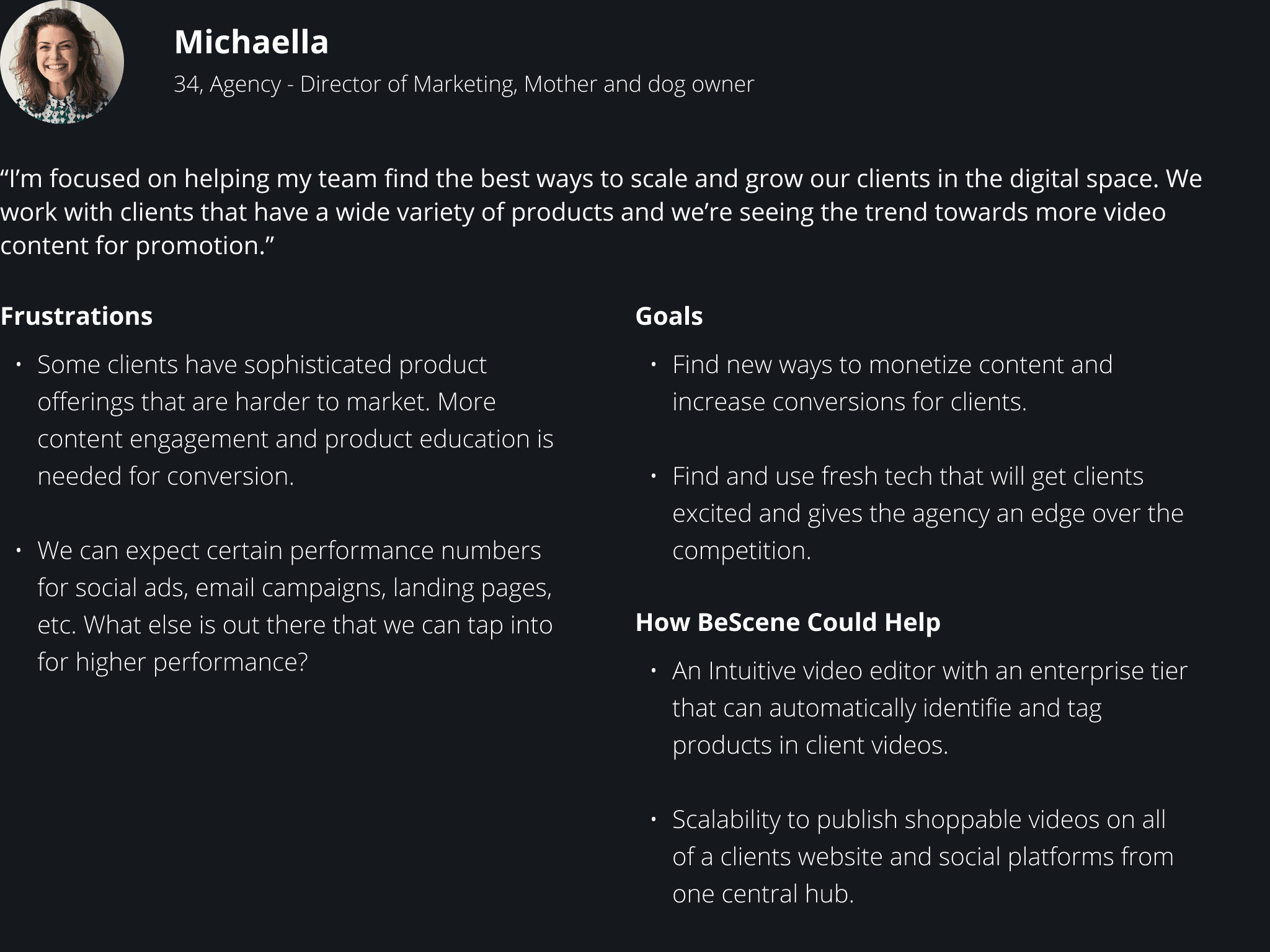 Michaella

34, Agency - Director of Marketing, Mother and dog owner

“I’m focused on helping my team find the best ways to scale and grow our clients in the digital space. We work with clients that have a wide variety of products and we’re seeing the trend towards more video content for promotion.”

Frustrations

• Some clients have sophisticated product offerings that are harder to market. More content engagement and product education is needed for conversion.

• We can expect certain performance numbers for social ads, email campaigns, landing pages, etc. What else is out there that we can tap into for higher performance?

Goals

• Find new ways to monetize content and increase conversions for clients.

• Find and use fresh tech that will get clients excited and gives the agency an edge over the competition.

How BeScene Could Help

• An Intuitive video editor with an enterprise tier that can automatically identifie and tag products in client videos.

• Scalability to publish shoppable videos on all of a clients website and social platforms from one central hub.